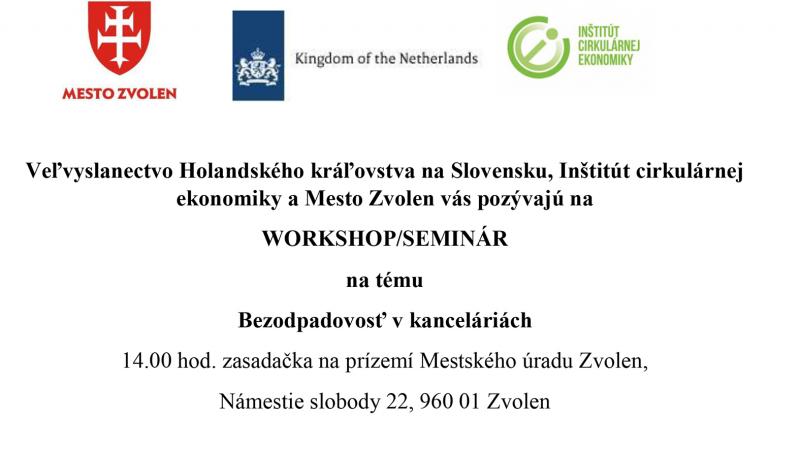 MESTO ZVOLEN

Kingdom of the Netherlands

INŠTITÚT CIRKULÁRNEJ EKONOMIKY

Veľvyslanectvo Holandského kráľovstva na Slovensku, Inštitút cirkulárnej ekonomiky a Mesto Zvolen vás pozývajú na

WORKSHOP/SEMINÁR

na tému

Bezodpadovosť v kanceláriách

14.00 hod. zasadačka na prízemí Mestského úradu Zvolen,

Námestie slobody 22, 960 01 Zvolen